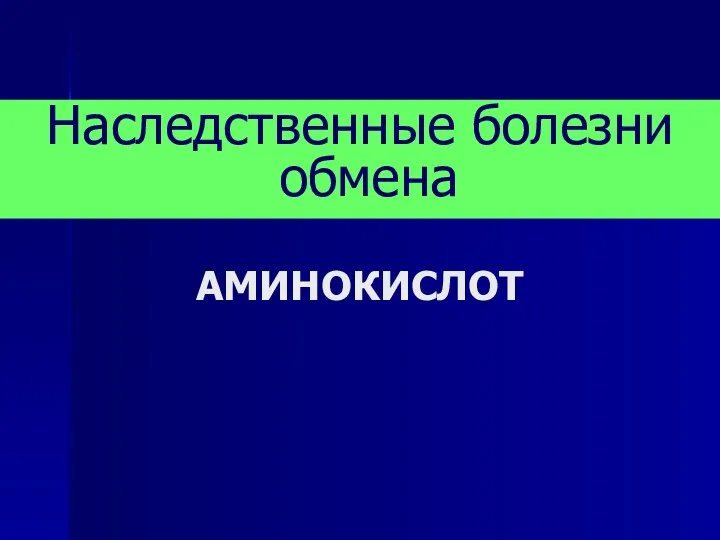 Наследственные болезни обмена

АМИНОКИСЛОТ